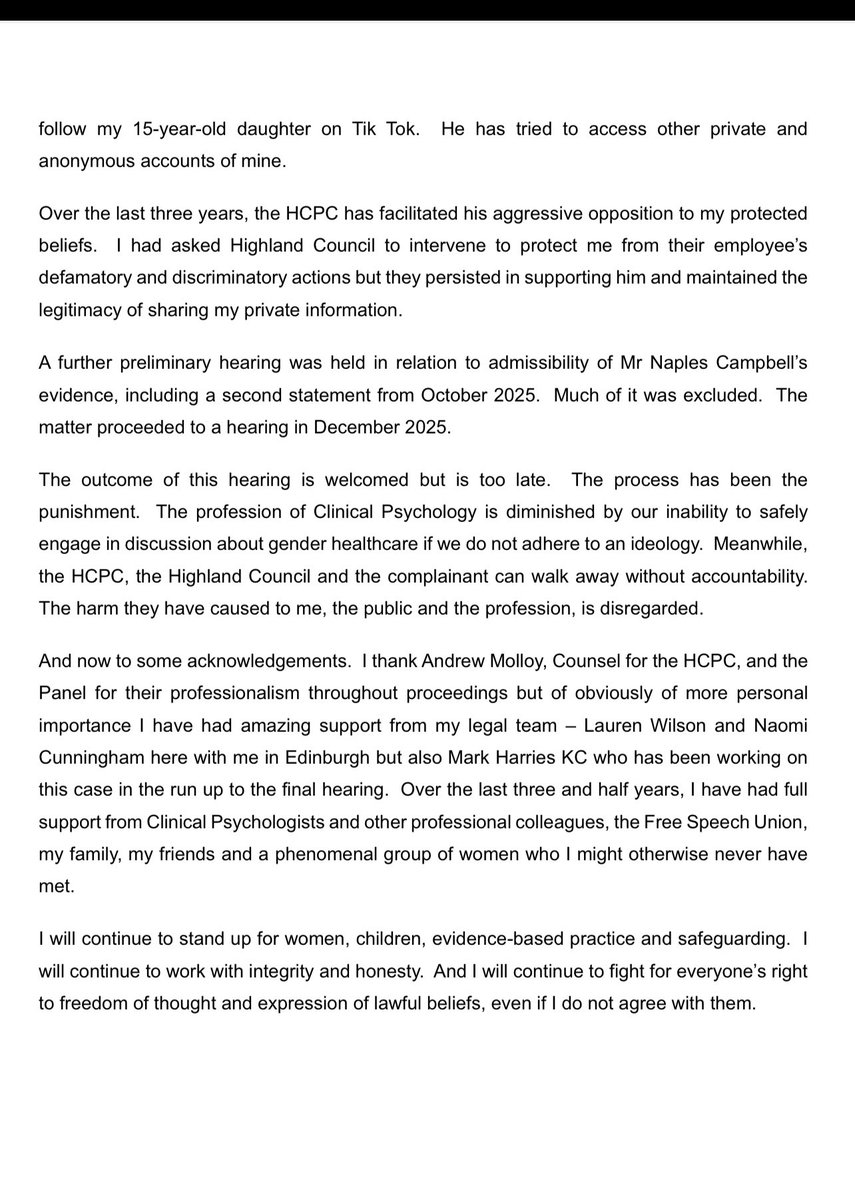 follow my 15-year-old daughter on Tik Tok. He has tried to access other private and anonymous accounts of mine.

Over the last three years, the HCPC has facilitated his aggressive opposition to my protected beliefs. I had asked Highland Council to intervene to protect me from their employee's defamatory and discriminatory actions but they persisted in supporting him and maintained the legitimacy of sharing my private information.

A further preliminary hearing was held in relation to admissibility of Mr Naples Campbell's evidence, including a second statement from October 2025. Much of it was excluded. The matter proceeded to a hearing in December 2025.

The outcome of this hearing is welcomed but is too late. The process has been the punishment. The profession of Clinical Psychology is diminished by our inability to safely engage in discussion about gender healthcare if we do not adhere to an ideology. Meanwhile, the HCPC, the Highland Council and the complainant can walk away without accountability. The harm they have caused to me, the public and the profession, is disregarded.

And now to some acknowledgements. I thank Andrew Molloy, Counsel for the HCPC, and the Panel for their professionalism throughout proceedings but of obviously of more personal importance I have had amazing support from my legal team – Lauren Wilson and Naomi Cunningham here with me in Edinburgh but also Mark Harries KC who has been working on this case in the run up to the final hearing. Over the last three and half years, I have had full support from Clinical Psychologists and other professional colleagues, the Free Speech Union, my family, my friends and a phenomenal group of women who I might otherwise never have met.

I will continue to stand up for women, children, evidence-based practice and safeguarding. I will continue to work with integrity and honesty. And I will continue to fight for everyone's right to freedom of thought and expression of lawful beliefs, even if I do not agree with them.